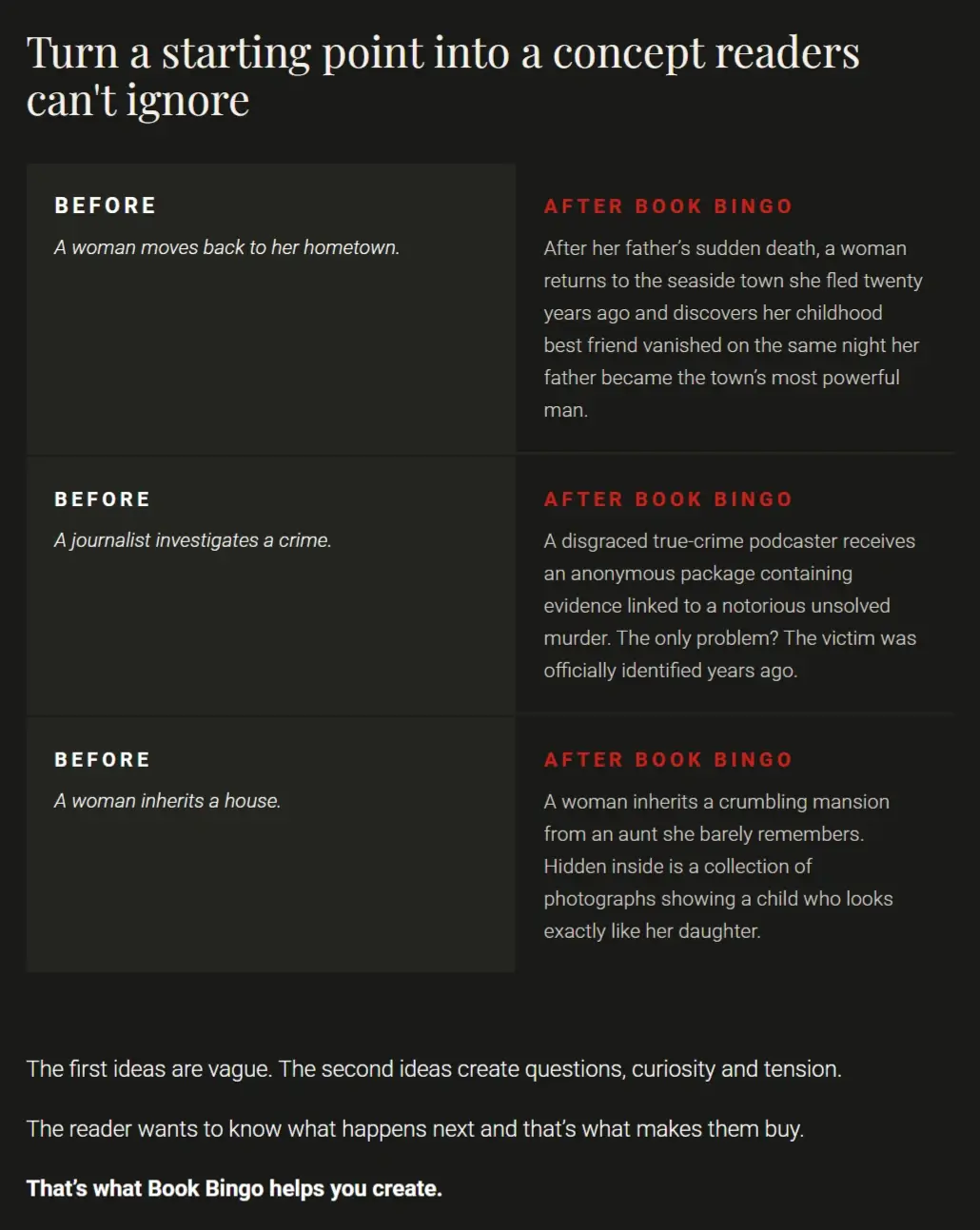 Turn a starting point into a concept readers can't ignore

BEFORE

A woman moves back to her hometown.

AFTER BOOK BINGO

After her father's sudden death, a woman returns to the seaside town she fled twenty years ago and discovers her childhood best friend vanished on the same night her father became the town's most powerful man.

BEFORE

A journalist investigates a crime.

AFTER BOOK BINGO

A disgraced true-crime podcaster receives an anonymous package containing evidence linked to a notorious unsolved murder. The only problem? The victim was officially identified years ago.

BEFORE

A woman inherits a house.

AFTER BOOK BINGO

A woman inherits a crumbling mansion from an aunt she barely remembers. Hidden inside is a collection of photographs showing a child who looks exactly like her daughter.

The first ideas are vague. The second ideas create questions, curiosity and tension.

The reader wants to know what happens next and that's what makes them buy.

That's what Book Bingo helps you create.